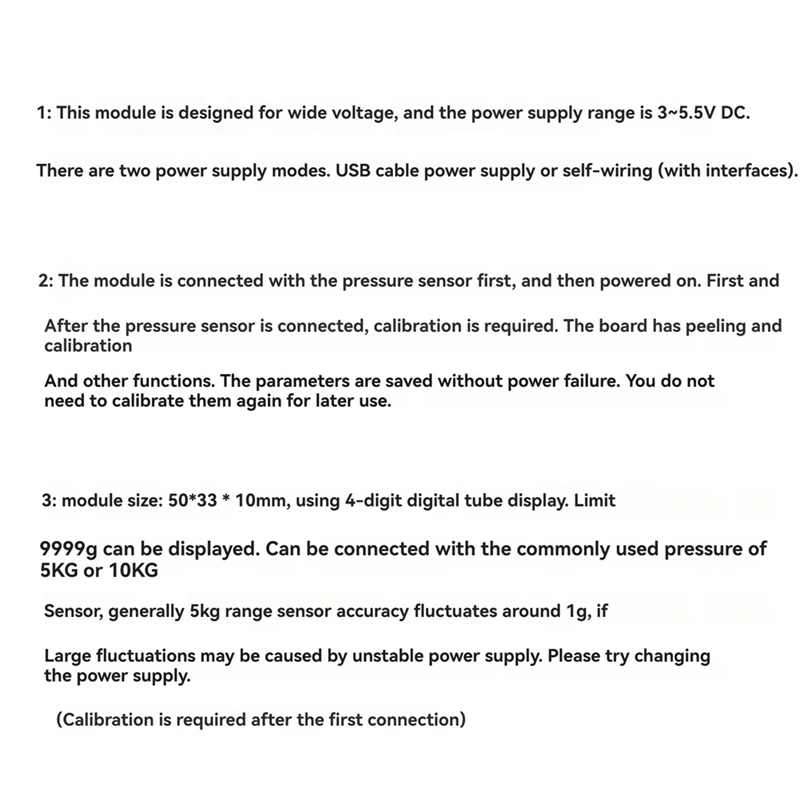 1: This module is designed for wide voltage, and the power supply range is 3~5.5V DC.

There are two power supply modes. USB cable power supply or self-wiring (with interfaces).

2: The module is connected with the pressure sensor first, and then powered on. First and

After the pressure sensor is connected, calibration is required. The board has peeling and calibration

And other functions. The parameters are saved without power failure. You do not need to calibrate them again for later use.

3: module size: 50*33 * 10mm, using 4-digit digital tube display. Limit

9999g can be displayed. Can be connected with the commonly used pressure of 5KG or 10KG

Sensor, generally 5kg range sensor accuracy fluctuates around 1g, if

Large fluctuations may be caused by unstable power supply. Please try changing the power supply.

(Calibration is required after the first connection)